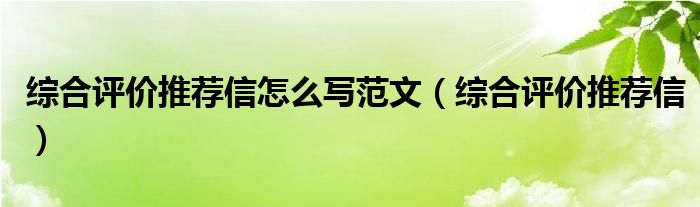 综合评价推荐信怎么写范文（综合评价推荐信）